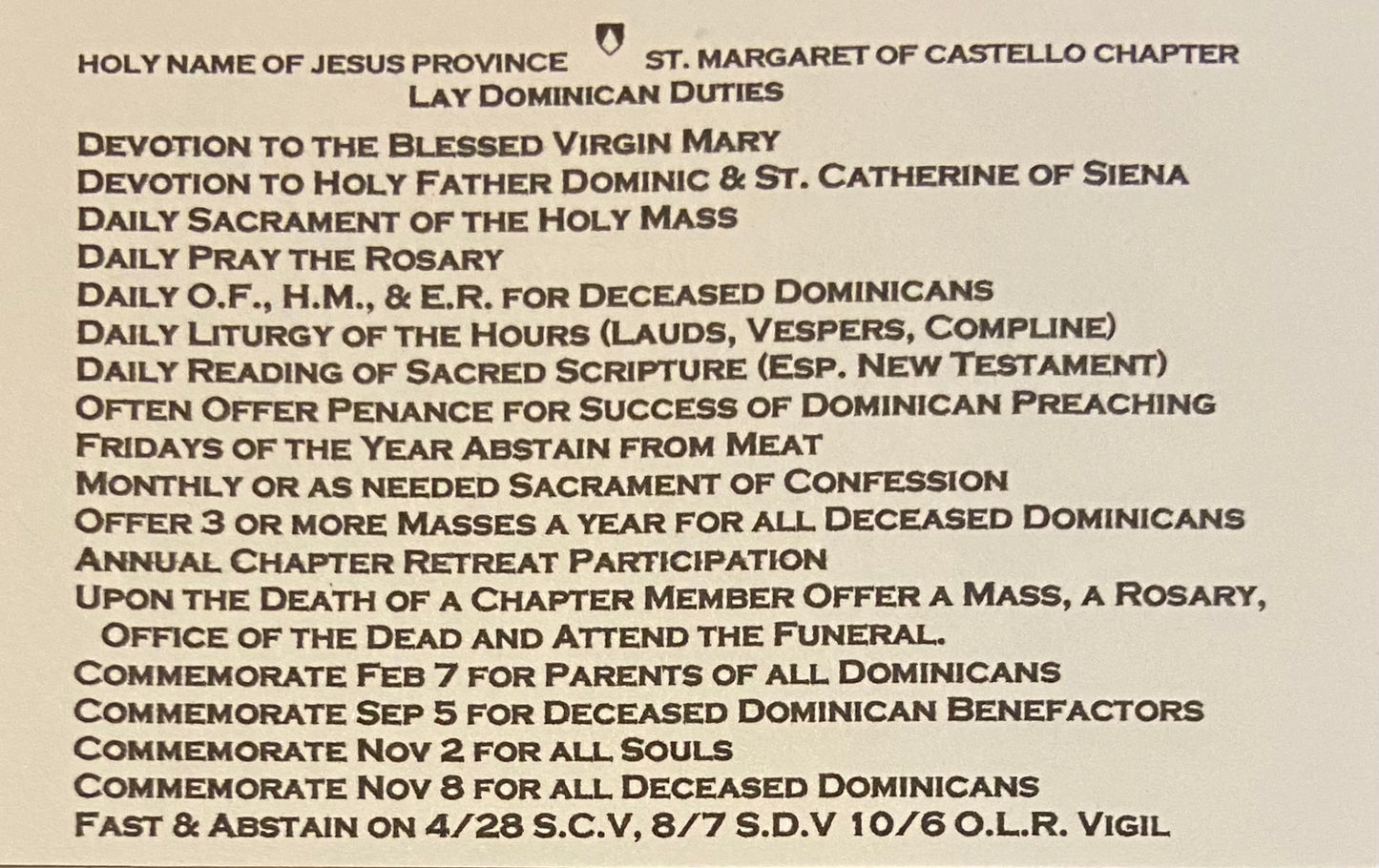 HOLY NAME OF JESUS PROVINCE ST. MARGARET OF CASTELLO CHAPTER
LAY DOMINICAN DUTIES

DEVOTION TO THE BLESSED VIRGIN MARY
DEVOTION TO HOLY FATHER DOMINIC & ST. CATHERINE OF SIENA
DAILY SACRAMENT OF THE HOLY MASS
DAILY PRAY THE ROSARY
DAILY O.F., H.M., & E.R. FOR DECEASED DOMINICANS
DAILY LITURGY OF THE HOURS (LAUDS, VESPERS, COMPLINE)
DAILY READING OF SACRED SCRIPTURE (ESP. NEW TESTAMENT)
OFTEN OFFER PENANCE FOR SUCCESS OF DOMINICAN PREACHING
FRIDAYS OF THE YEAR ABSTAIN FROM MEAT
MONTHLY OR AS NEEDED SACRAMENT OF CONFESSION
OFFER 3 OR MORE MASSES A YEAR FOR ALL DECEASED DOMINICANS
ANNUAL CHAPTER RETREAT PARTICIPATION
UPON THE DEATH OF A CHAPTER MEMBER OFFER A MASS, A ROSARY, OFFICE OF THE DEAD AND ATTEND THE FUNERAL.
COMMEMORATE FEB 7 FOR PARENTS OF ALL DOMINICANS
COMMEMORATE SEP 5 FOR DECEASED DOMINICAN BENEFACTORS
COMMEMORATE NOV 2 FOR ALL SOULS
COMMEMORATE NOV 8 FOR ALL DECEASED DOMINICANS
FAST & ABSTAIN ON 4/28 S.C.V, 8/7 S.D.V 10/6 O.L.R. VIGIL